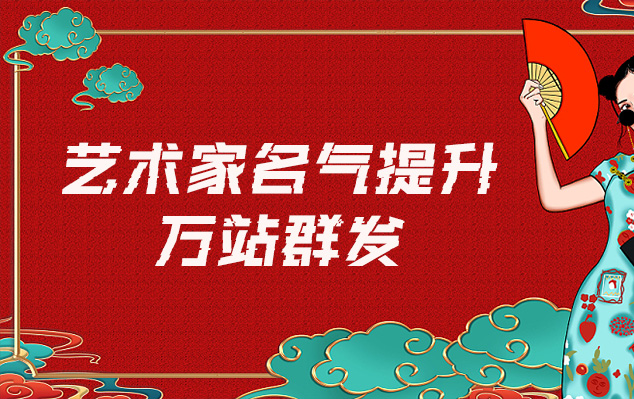 艺术家名气提升
万站群发